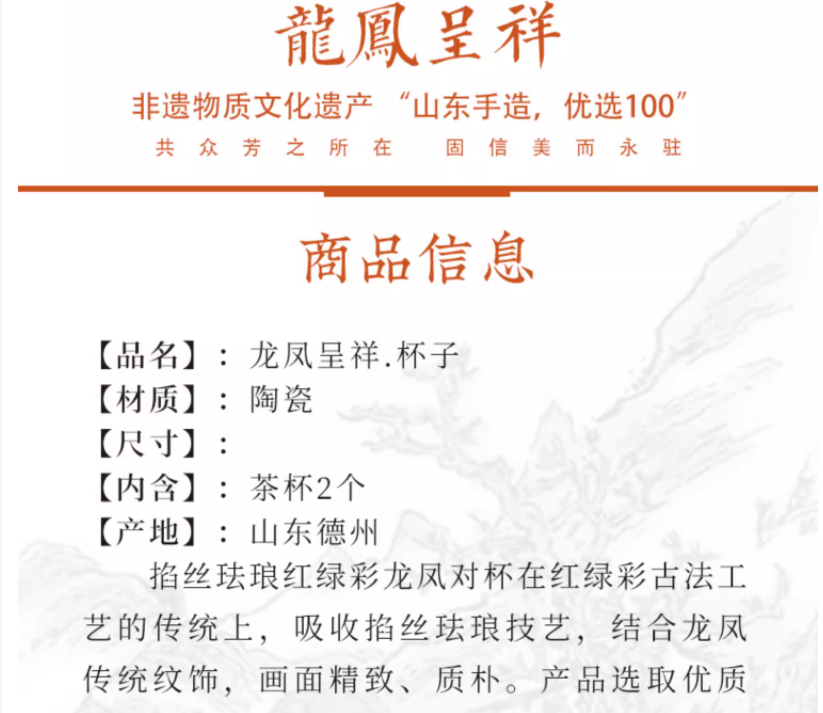 龍鳳呈祥

非遗物质文化遗产 “山东手造，优选100”

共众芳之所在 固信美而永驻

商品信息

【品名】：龙凤呈祥.杯子
【材质】：陶瓷
【尺寸】：
【内含】：茶杯2个
【产地】：山东德州

掐丝珐琅红绿彩龙凤对杯在红绿彩古法工艺的传统上，吸收掐丝珐琅技艺，结合龙凤传统纹饰，画面精致、质朴。产品选取优质